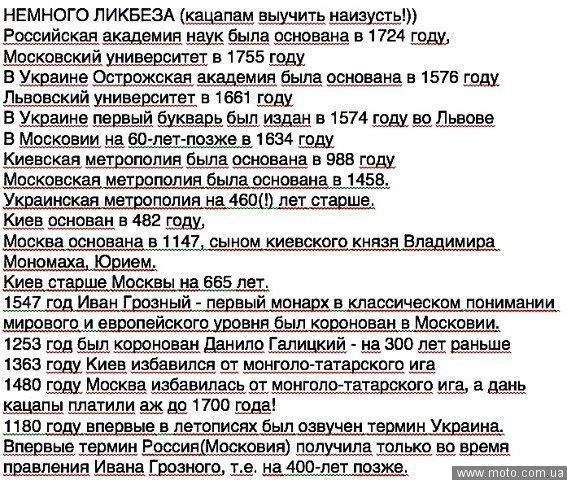 НЕМНОГО ЛИКБЕЗА (кацапам выучить наизусть!))
Российская академия наук была основана в 1724 году,
Московский университет в 1755 году
В Украине Острожская академия была основана в 1576 году
Львовский университет в 1661 году
В Украине первый букварь был издан в 1574 году во Львове
В Московии на 60-лет-позже в 1634 году
Киевская метрополия была основана в 988 году
Московская метрополия была основана в 1458.
Украинская метрополия на 460(!) лет старше.
Киев основан в 482 году,
Москва основана в 1147, сыном киевского князя Владимира Мономаха, Юрием.
Киев старше Москвы на 665 лет.
1547 год Иван Грозный - первый монарх в классическом понимании мирового и европейского уровня был коронован в Московии.
1253 год был коронован Данило Галицкий - на 300 лет раньше
1363 году Киев избавился от монголо-татарского ига
1480 году Москва избавилась от монголо-татарского ига, а дань кацапы платили аж до 1700 года!
1180 году впервые в летописях был озвучен термин Украина.
Впервые термин Россия(Московия) получила только во время правления Ивана Грозного, т.е. на 400-лет позже.
www.moto.com.ua